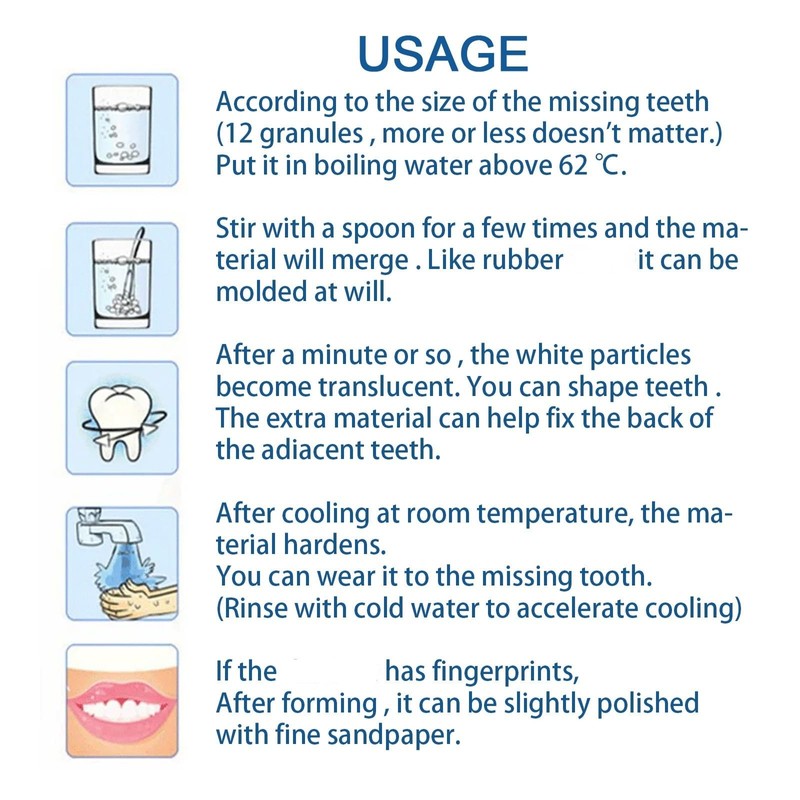 USAGE

According to the size of the missing teeth (12 granules , more or less doesn't matter.) Put it in boiling water above 62 ℃.

Stir with a spoon for a few times and the material will merge . Like rubber it can be molded at will.

After a minute or so , the white particles become translucent. You can shape teeth . The extra material can help fix the back of the adiacent teeth.

After cooling at room temperature, the material hardens.
You can wear it to the missing tooth.
(Rinse with cold water to accelerate cooling)

If the has fingerprints,
After forming , it can be slightly polished with fine sandpaper.